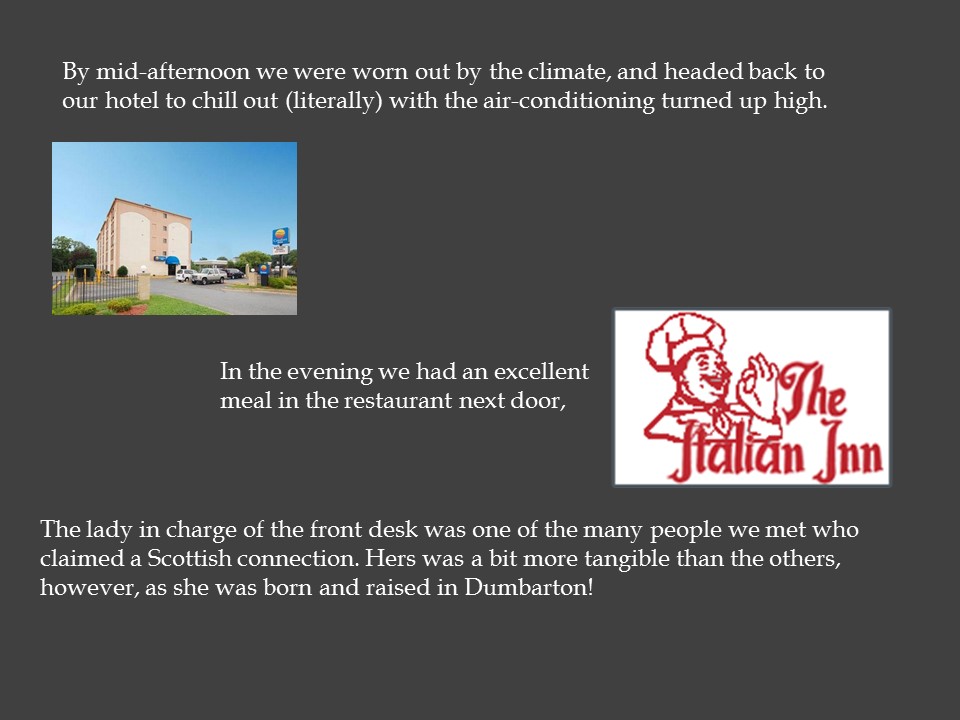 By mid-afternoon we were worn out by the climate, and headed back to our hotel to chill out (literally) with the air-conditioning turned up high.

In the evening we had an excellent meal in the restaurant next door,

The Italian Inn

The lady in charge of the front desk was one of the many people we met who claimed a Scottish connection. Hers was a bit more tangible than the others, however, as she was born and raised in Dumbarton!